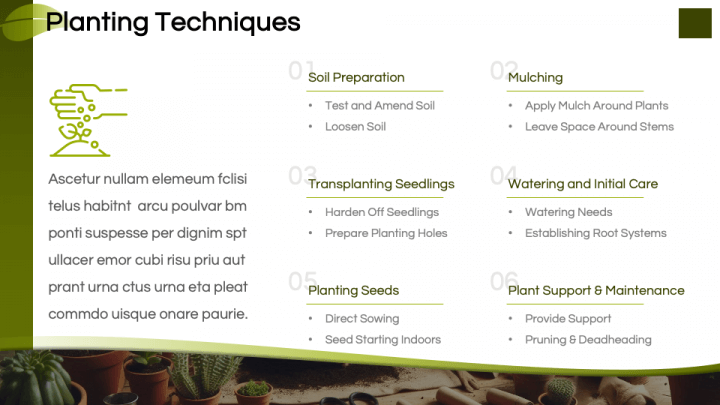 Planting Techniques

Ascetur nullam elemeum fclisi telus habitnt arcu poulvar bm ponti suspesse per dignim spt ullacer emor cubi risu priu aut prant urna ctus urna eta pleat commdo uisque onare paurie.

01 Soil Preparation
• Test and Amend Soil
• Loosen Soil

02 Mulching
• Apply Mulch Around Plants
• Leave Space Around Stems

03 Transplanting Seedlings
• Harden Off Seedlings
• Prepare Planting Holes

04 Watering and Initial Care
• Watering Needs
• Establishing Root Systems

05 Planting Seeds
• Direct Sowing
• Seed Starting Indoors

06 Plant Support & Maintenance
• Provide Support
• Pruning & Deadheading